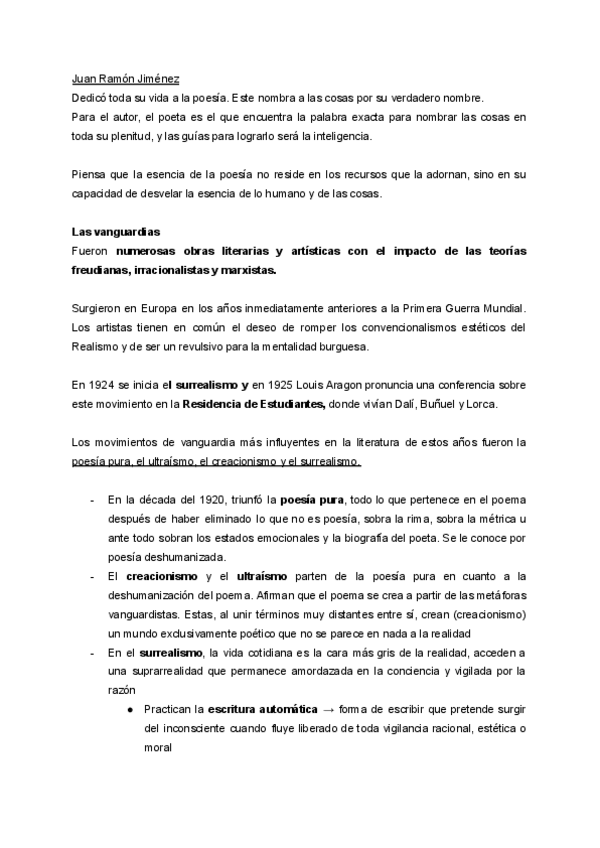 Juan Ramón Jiménez
Dedicó toda su vida a la poesía. Este nombra a las cosas por su verdadero nombre.
Para el autor, el poeta es el que encuentra la palabra exacta para nombrar las cosas en toda su plenitud, y las guías para lograrlo será la inteligencia.

Piensa que la esencia de la poesía no reside en los recursos que la adornan, sino en su capacidad de desvelar la esencia de lo humano y de las cosas.

Las vanguardias
Fueron numerosas obras literarias y artísticas con el impacto de las teorías freudianas, irracionalistas y marxistas.

Surgieron en Europa en los años inmediatamente anteriores a la Primera Guerra Mundial. Los artistas tienen en común el deseo de romper los convencionalismos estéticos del Realismo y de ser un revulsivo para la mentalidad burguesa.

En 1924 se inicia el surrealismo y en 1925 Louis Aragon pronuncia una conferencia sobre este movimiento en la Residencia de Estudiantes, donde vivían Dalí, Buñuel y Lorca.

Los movimientos de vanguardia más influyentes en la literatura de estos años fueron la poesía pura, el ultraísmo, el creacionismo y el surrealismo.

- En la década del 1920, triunfó la poesía pura, todo lo que pertenece en el poema después de haber eliminado lo que no es poesía, sobra la rima, sobra la métrica u ante todo sobran los estados emocionales y la biografía del poeta. Se le conoce por poesía deshumanizada.
- El creacionismo y el ultraísmo parten de la poesía pura en cuanto a la deshumanización del poema. Afirman que el poema se crea a partir de las metáforas vanguardistas. Estas, al unir términos muy distantes entre sí, crean (creacionismo) un mundo exclusivamente poético que no se parece en nada a la realidad
- En el surrealismo, la vida cotidiana es la cara más gris de la realidad, acceden a una suprarrealidad que permanece amordazada en la conciencia y vigilada por la razón
  ● Practican la escritura automática → forma de escribir que pretende surgir del inconsciente cuando fluye liberado de toda vigilancia racional, estética o moral